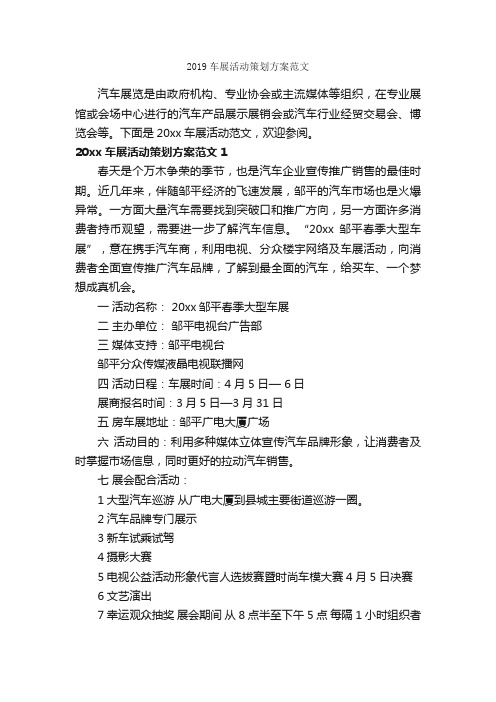 2019 车展活动策划方案范文

汽车展览是由政府机构、专业协会或主流媒体等组织，在专业展馆或会场中心进行的汽车产品展示展销会或汽车行业经贸交易会、博览会等。下面是 20xx 车展活动范文，欢迎参阅。

20xx 车展活动策划方案范文 1

春天是个万木争荣的季节，也是汽车企业宣传推广销售的最佳时期。近几年来，伴随邹平经济的飞速发展，邹平的汽车市场也是火爆异常。一方面大量汽车需要找到突破口和推广方向，另一方面许多消费者持币观望，需要进一步了解汽车信息。“20xx 邹平春季大型车展”，意在携手汽车商，利用电视、分众楼宇网络及车展活动，向消费者全面宣传推广汽车品牌，了解到最全面的汽车，给买车、一个梦想成真机会。

一 活动名称： 20xx 邹平春季大型车展

二 主办单位： 邹平电视台广告部

三 媒体支持：邹平电视台

邹平分众传媒液晶电视联播网

四 活动日程：车展时间：4 月 5 日— 6 日

展商报名时间：3 月 5 日—3 月 31 日

五 房车展地址：邹平广电大厦广场

六 活动目的：利用多种媒体立体宣传汽车品牌形象，让消费者及时掌握市场信息，同时更好的拉动汽车销售。

七 展会配合活动：

1 大型汽车巡游 从广电大厦到县城主要街道巡游一圈。

2 汽车品牌专门展示

3 新车试乘试驾

4 摄影大赛

5 电视公益活动形象代言人选拔赛暨时尚车模大赛 4 月 5 日决赛

6 文艺演出

7 幸运观众抽奖 展会期间 从 8 点半至下午 5 点 每隔 1 小时组织者